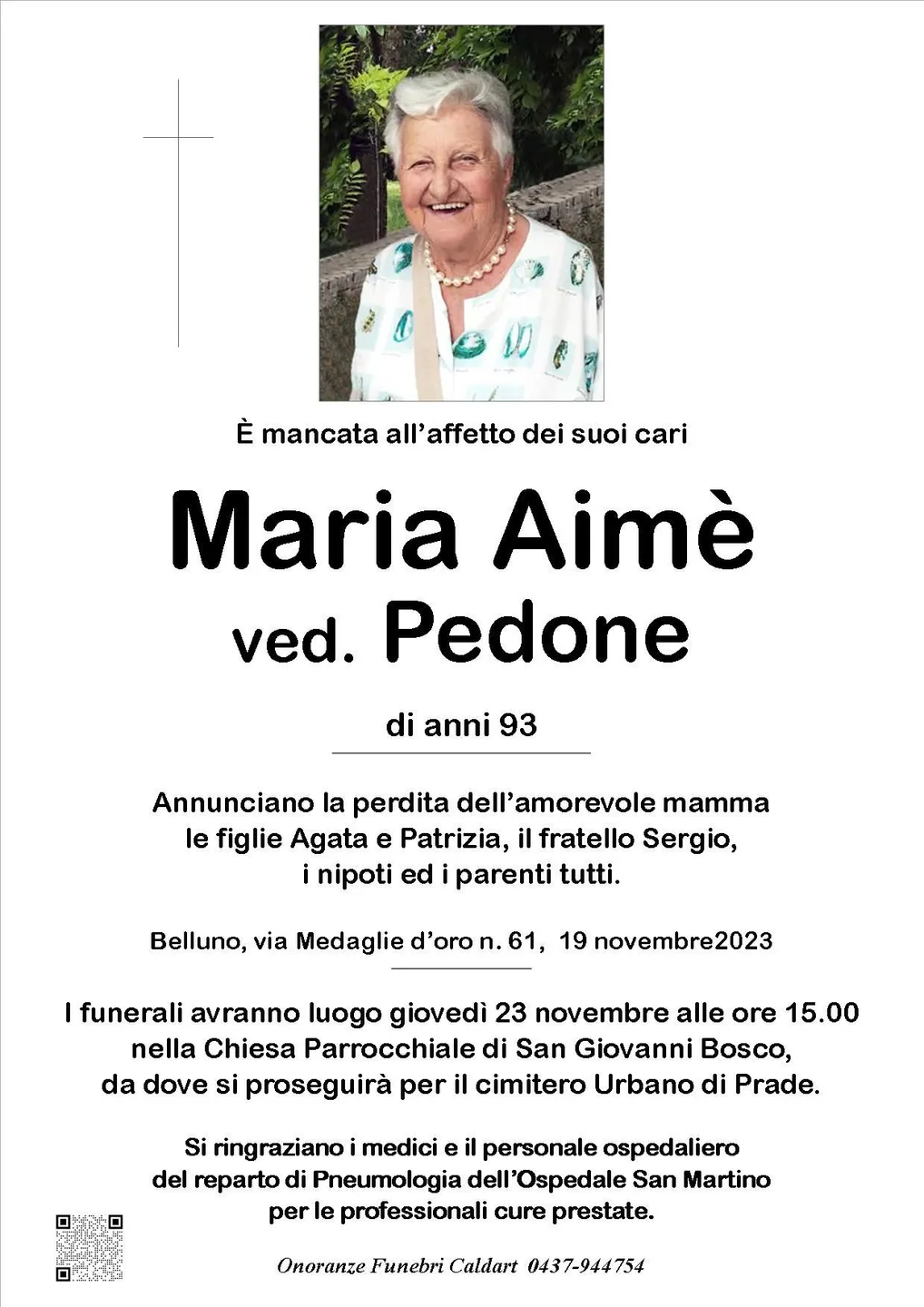 È mancata all'affetto dei suoi cari

Maria Aimè
ved. Pedone

di anni 93

Annunciano la perdita dell'amorevole mamma
le figlie Agata e Patrizia, il fratello Sergio,
i nipoti ed i parenti tutti.

Belluno, via Medaglie d'oro n. 61, 19 novembre2023

I funerali avranno luogo giovedì 23 novembre alle ore 15.00
nella Chiesa Parrocchiale di San Giovanni Bosco,
da dove si proseguirà per il cimitero Urbano di Prade.

Si ringraziano i medici e il personale ospedaliero
del reparto di Pneumologia dell'Ospedale San Martino
per le professionali cure prestate.

Onoranze Funebri Caldart 0437-944754